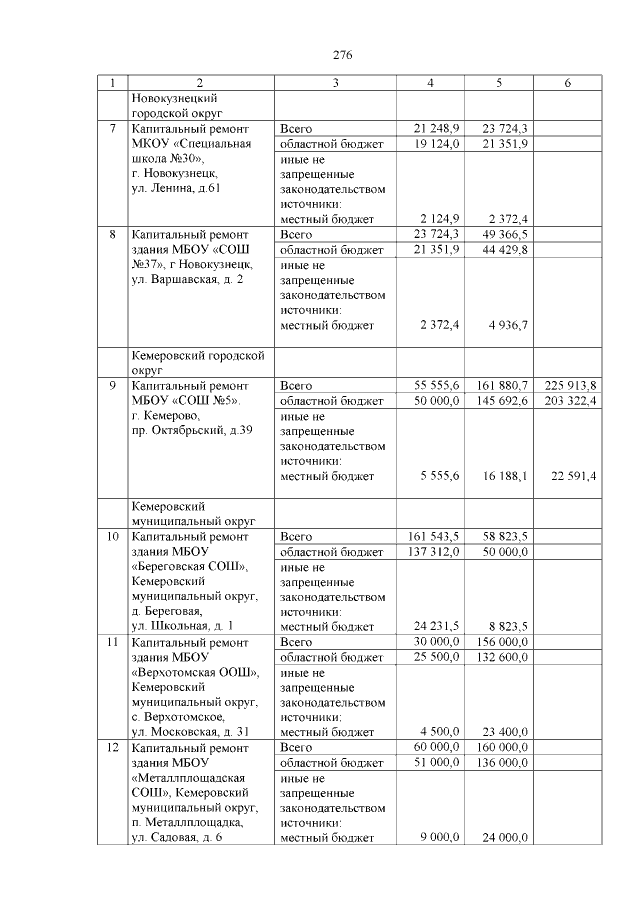 276

| 1 | 2 | 3 | 4 | 5 | 6 |
|---|---|---|---|---|---|
| | Новокузнецкий городской округ | | | | |
| 7 | Капитальный ремонт МКОУ «Специальная школа №30», г. Новокузнецк, ул. Ленина, д.61 | Всего | 21 248,9 | 23 724,3 | |
| | | областной бюджет | 19 124,0 | 21 351,9 | |
| | | иные не запрещенные законодательством источники: местный бюджет | 2 124,9 | 2 372,4 | |
| 8 | Капитальный ремонт здания МБОУ «СОШ №37», г Новокузнецк, ул. Варшавская, д. 2 | Всего | 23 724,3 | 49 366,5 | |
| | | областной бюджет | 21 351,9 | 44 429,8 | |
| | | иные не запрещенные законодательством источники: местный бюджет | 2 372,4 | 4 936,7 | |
| | Кемеровский городской округ | | | | |
| 9 | Капитальный ремонт МБОУ «СОШ №5». г. Кемерово, пр. Октябрьский, д.39 | Всего | 55 555,6 | 161 880,7 | 225 913,8 |
| | | областной бюджет | 50 000,0 | 145 692,6 | 203 322,4 |
| | | иные не запрещенные законодательством источники: местный бюджет | 5 555,6 | 16 188,1 | 22 591,4 |
| | Кемеровский муниципальный округ | | | | |
| 10 | Капитальный ремонт здания МБОУ «Береговская СОШ», Кемеровский муниципальный округ, д. Береговая, ул. Школьная, д. 1 | Всего | 161 543,5 | 58 823,5 | |
| | | областной бюджет | 137 312,0 | 50 000,0 | |
| | | иные не запрещенные законодательством источники: местный бюджет | 24 231,5 | 8 823,5 | |
| 11 | Капитальный ремонт здания МБОУ «Верхотомская ООШ», Кемеровский муниципальный округ, с. Верхотомское, ул. Московская, д. 31 | Всего | 30 000,0 | 156 000,0 | |
| | | областной бюджет | 25 500,0 | 132 600,0 | |
| | | иные не запрещенные законодательством источники: местный бюджет | 4 500,0 | 23 400,0 | |
| 12 | Капитальный ремонт здания МБОУ «Металлплощадская СОШ», Кемеровский муниципальный округ, п. Металлплощадка, ул. Садовая, д. 6 | Всего | 60 000,0 | 160 000,0 | |
| | | областной бюджет | 51 000,0 | 136 000,0 | |
| | | иные не запрещенные законодательством источники: местный бюджет | 9 000,0 | 24 000,0 | |